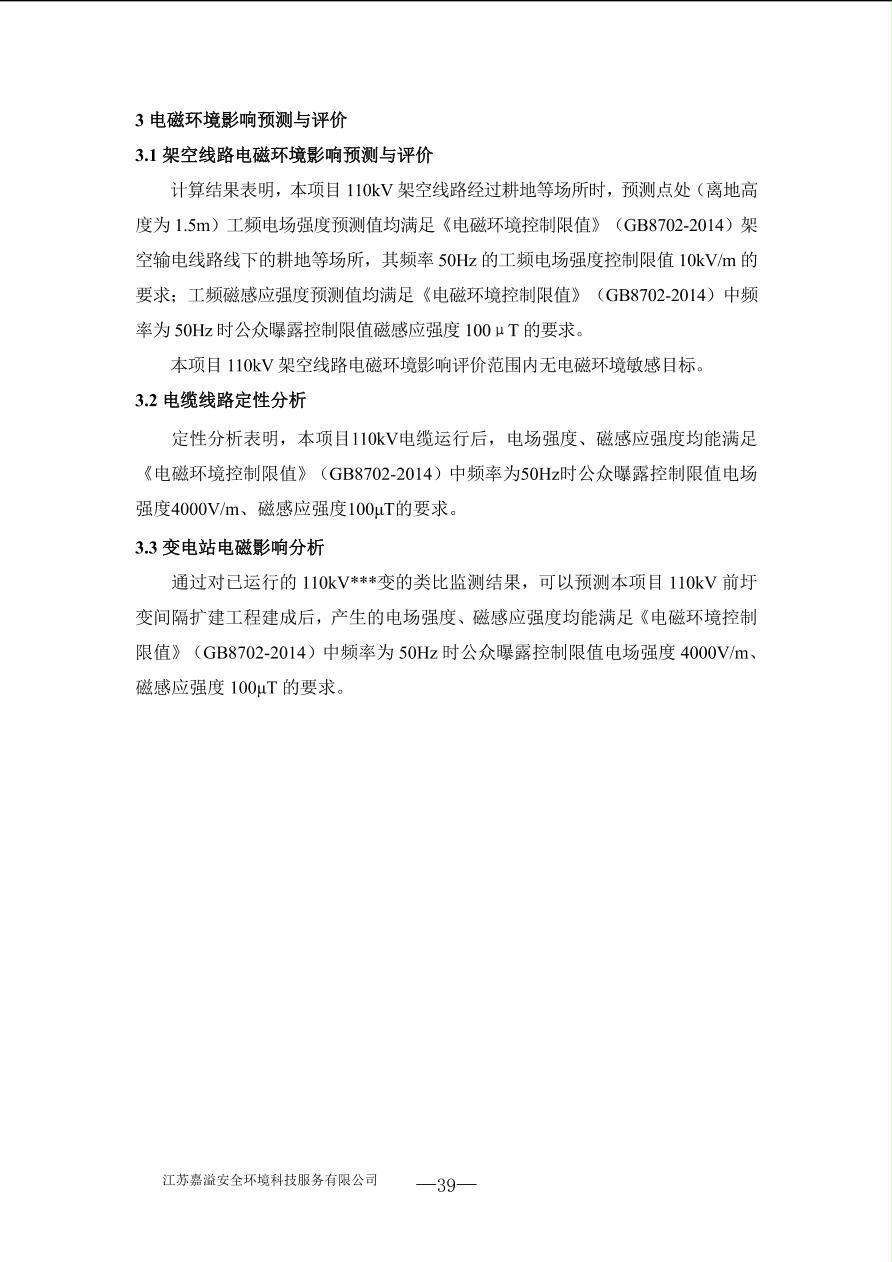 3 电磁环境影响预测与评价

3.1 架空线路电磁环境影响预测与评价

计算结果表明，本项目 110kV 架空线路经过耕地等场所时，预测点处（离地高度为 1.5m）工频电场强度预测值均满足《电磁环境控制限值》（GB8702-2014）架空输电线路线下的耕地等场所，其频率 50Hz 的工频电场强度控制限值 10kV/m 的要求；工频磁感应强度预测值均满足《电磁环境控制限值》（GB8702-2014）中频率为 50Hz 时公众曝露控制限值磁感应强度 100μT 的要求。

本项目 110kV 架空线路电磁环境影响评价范围内无电磁环境敏感目标。

3.2 电缆线路定性分析

定性分析表明，本项目110kV电缆运行后，电场强度、磁感应强度均能满足《电磁环境控制限值》（GB8702-2014）中频率为50Hz时公众曝露控制限值电场强度4000V/m、磁感应强度100μT的要求。

3.3 变电站电磁影响分析

通过对已运行的 110kV***变的类比监测结果，可以预测本项目 110kV 前圩变间隔扩建工程建成后，产生的电场强度、磁感应强度均能满足《电磁环境控制限值》（GB8702-2014）中频率为 50Hz 时公众曝露控制限值电场强度 4000V/m、磁感应强度 100μT 的要求。

江苏嘉溢安全环境科技服务有限公司 —39—